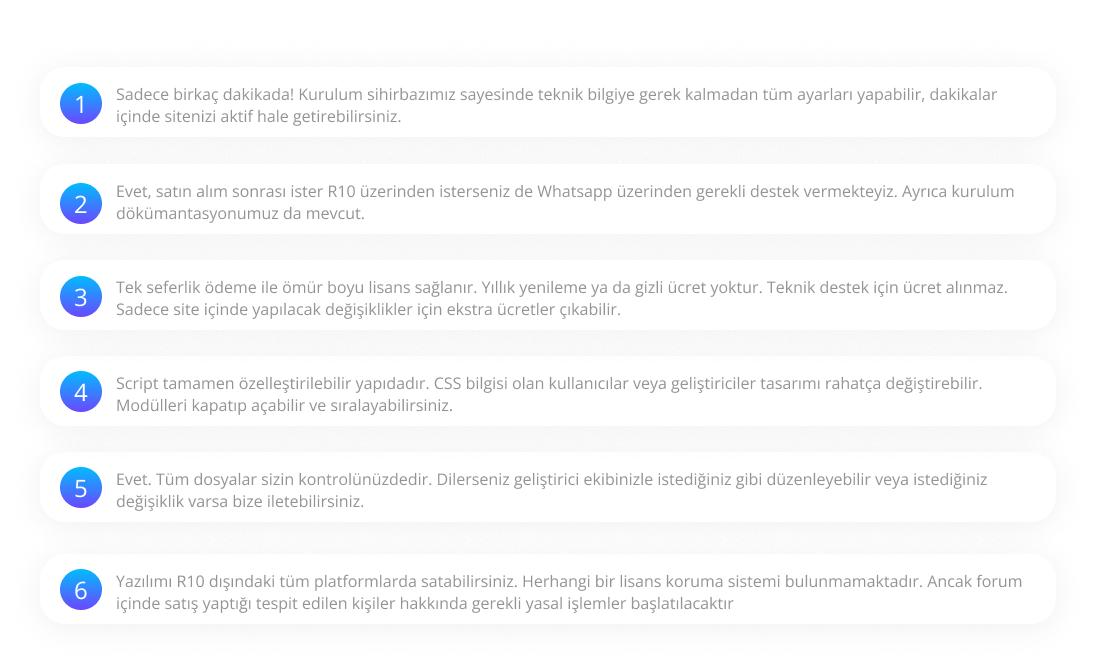 1

Sadece birkaç dakikada! Kurulum sihirbazımız sayesinde teknik bilgiye gerek kalmadan tüm ayarları yapabilir, dakikalar içinde sitenizi aktif hale getirebilirsiniz.

2

Evet, satın alım sonrası ister R10 üzerinden isterseniz de Whatsapp üzerinden gerekli destek vermekteyiz. Ayrıca kurulum dökümantasyonumuz da mevcut.

3

Tek seferlik ödeme ile ömür boyu lisans sağlanır. Yıllık yenileme ya da gizli ücret yoktur. Teknik destek için ücret alınmaz. Sadece site içinde yapılacak değişiklikler için ekstra ücretler çıkabilir.

4

Script tamamen özelleştirilebilir yapıdadır. CSS bilgisi olan kullanıcılar veya geliştiriciler tasarımı rahatça değiştirebilir. Modülleri kapatıp açabilir ve sıralayabilirsiniz.

5

Evet. Tüm dosyalar sizin kontrolünüzdedir. Dilerseniz geliştirici ekibinizle istediğiniz gibi düzenleyebilir veya istediğiniz değişiklik varsa bize iletebilirsiniz.

6

Yazılımı R10 dışındaki tüm platformlarda satabilirsiniz. Herhangi bir lisans koruma sistemi bulunmamaktadır. Ancak forum içinde satış yaptığı tespit edilen kişiler hakkında gerekli yasal işlemler başlatılacaktır